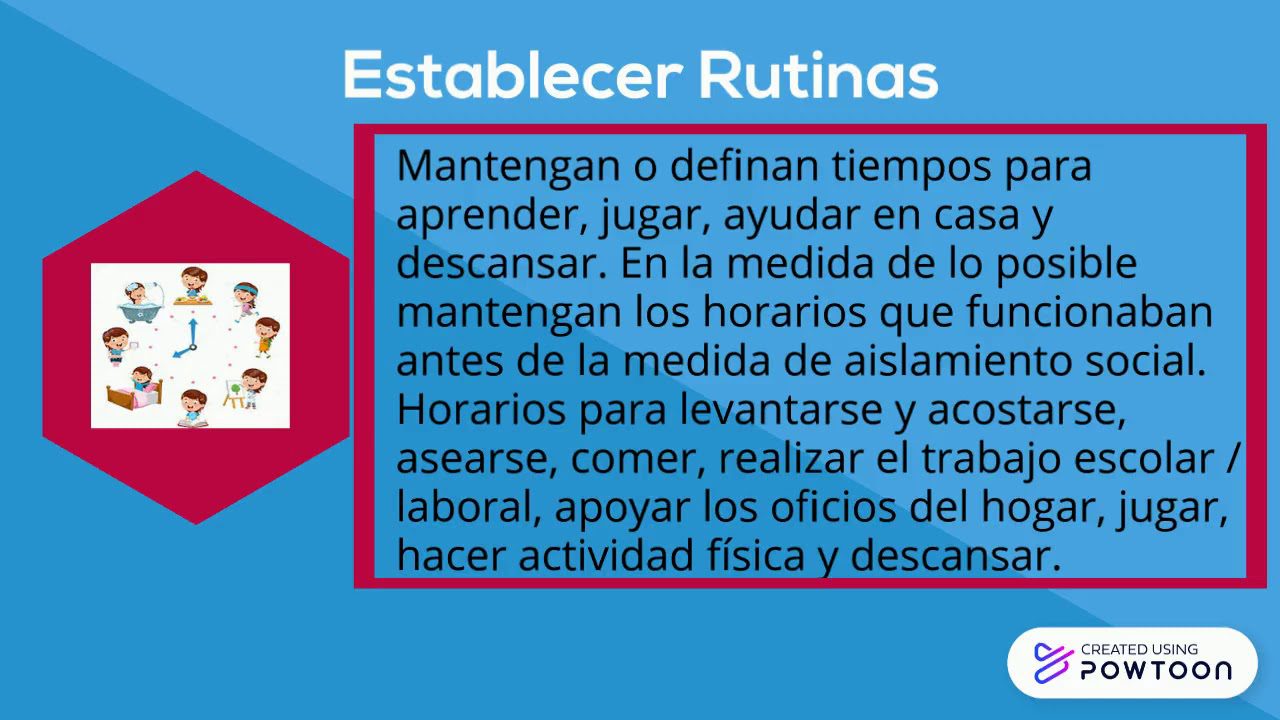 Establecer Rutinas

Mantengan o definan tiempos para aprender, jugar, ayudar en casa y descansar. En la medida de lo posible mantengan los horarios que funcionaban antes de la medida de aislamiento social. Horarios para levantarse y acostarse, asearse, comer, realizar el trabajo escolar / laboral, apoyar los oficios del hogar, jugar, hacer actividad física y descansar.

CREATED USING
POWTOON